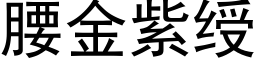 腰金紫绶